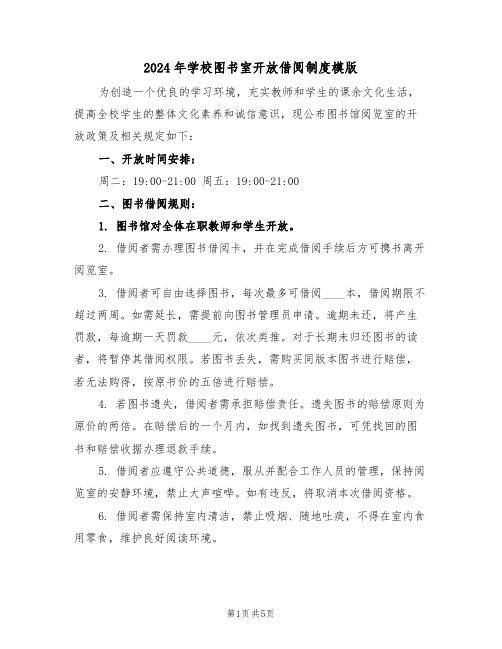 2024年学校图书室开放借阅制度模版

为创造一个优良的学习环境，充实教师和学生的课余文化生活，提高全校学生的整体文化素养和诚信意识，现公布图书馆阅览室的开放政策及相关规定如下：

一、开放时间安排：

周二：19:00-21:00 周五：19:00-21:00

二、图书借阅规则：

1. 图书馆对全体在职教师和学生开放。

2. 借阅者需办理图书借阅卡，并在完成借阅手续后方可携书离开阅览室。

3. 借阅者可自由选择图书，每次最多可借阅____本，借阅期限不超过两周。如需延长，需提前向图书管理员申请。逾期未还，将产生罚款，每逾期一天罚款____元，依次类推。对于长期未归还图书的读者，将暂停其借阅权限。若图书丢失，需购买同版本图书进行赔偿，若无法购得，按原书价的五倍进行赔偿。

4. 若图书遗失，借阅者需承担赔偿责任。遗失图书的赔偿原则为原价的两倍。在赔偿后的一个月内，如找到遗失图书，可凭找回的图书和赔偿收据办理退款手续。

5. 借阅者应遵守公共道德，服从并配合工作人员的管理，保持阅览室的安静环境，禁止大声喧哗。如有违反，将取消本次借阅资格。

6. 借阅者需保持室内清洁，禁止吸烟、随地吐痰，不得在室内食用零食，维护良好阅读环境。

第1页 共5页